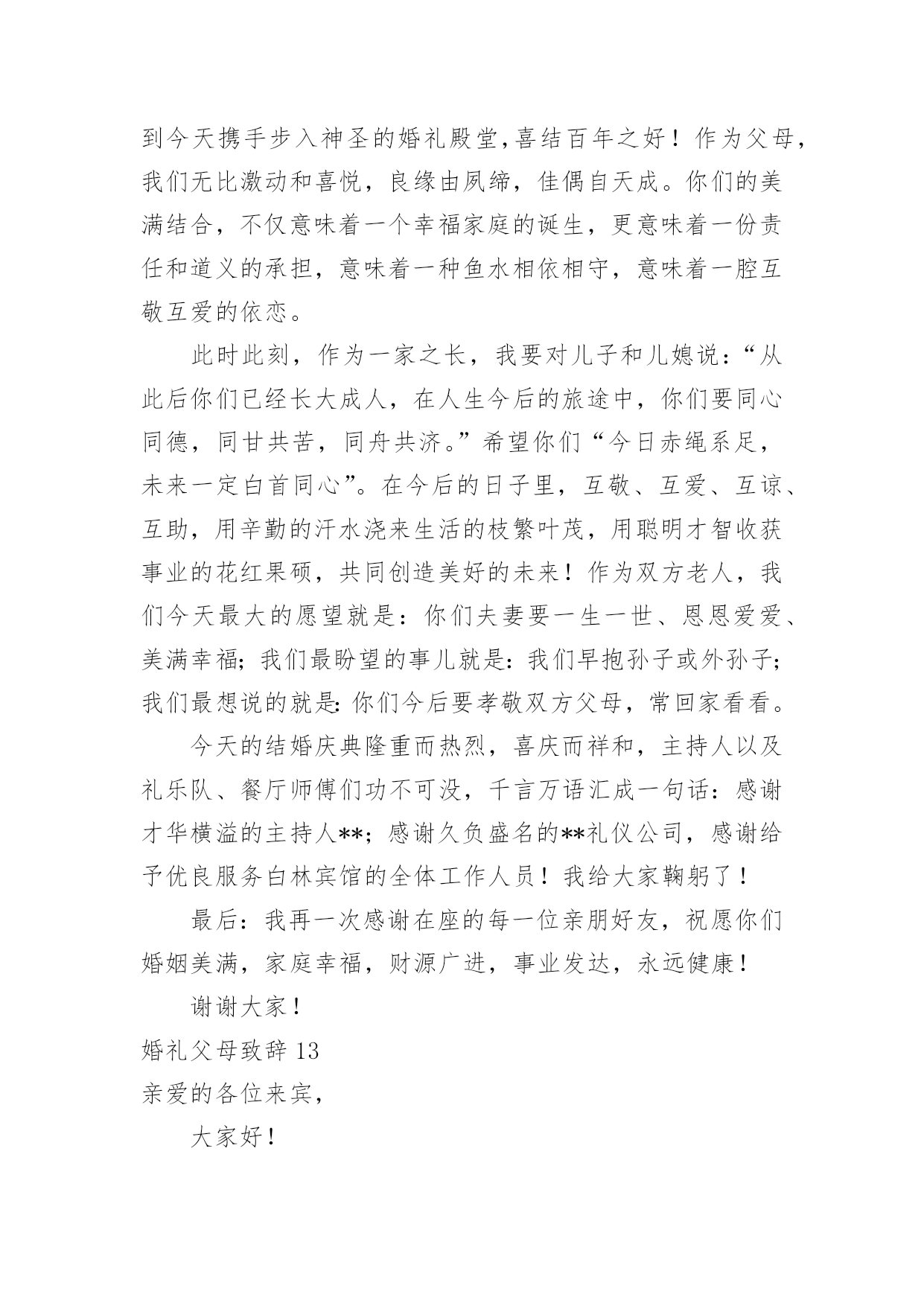 到今天携手步入神圣的婚礼殿堂,喜结百年之好！作为父母，我们无比激动和喜悦，良缘由夙缔，佳偶自天成。你们的美满结合，不仅意味着一个幸福家庭的诞生，更意味着一份责任和道义的承担，意味着一种鱼水相依相守，意味着一腔互敬互爱的依恋。

此时此刻，作为一家之长，我要对儿子和儿媳说：“从此后你们已经长大成人，在人生今后的旅途中，你们要同心同德，同甘共苦，同舟共济。”希望你们“今日赤绳系足，未来一定白首同心”。在今后的日子里，互敬、互爱、互谅、互助，用辛勤的汗水浇来生活的枝繁叶茂，用聪明才智收获事业的花红果硕，共同创造美好的未来！作为双方老人，我们今天最大的愿望就是：你们夫妻要一生一世、恩恩爱爱、美满幸福；我们最盼望的事儿就是：我们早抱孙子或外孙子；我们最想说的就是：你们今后要孝敬双方父母，常回家看看。

今天的结婚庆典隆重而热烈，喜庆而祥和，主持人以及礼乐队、餐厅师傅们功不可没，千言万语汇成一句话：感谢才华横溢的主持人**；感谢久负盛名的**礼仪公司，感谢给予优良服务白林宾馆的全体工作人员！我给大家鞠躬了！

最后：我再一次感谢在座的每一位亲朋好友，祝愿你们婚姻美满，家庭幸福，财源广进，事业发达，永远健康！

谢谢大家！

婚礼父母致辞 13

亲爱的各位来宾，

大家好！